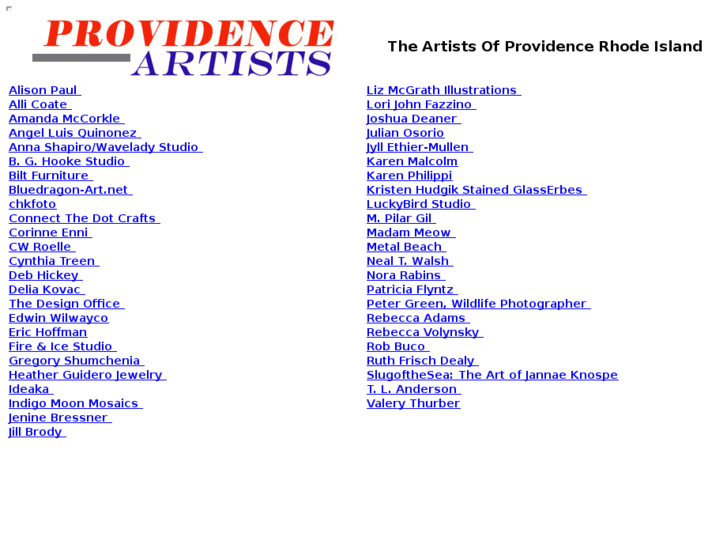 PROVIDENCE ARTISTS

The Artists Of Providence Rhode Island

Alison Paul
Alli Coate
Amanda McCorkle
Angel Luis Quinonez
Anna Shapiro/Wavelady Studio
B. G. Hooke Studio
Bilt Furniture
Bluedragon-Art.net
chkfoto
Connect The Dot Crafts
Corinne Enni
CW Roelle
Cynthia Treen
Deb Hickey
Delia Kovac
The Design Office
Edwin Wilwayco
Eric Hoffman
Fire & Ice Studio
Gregory Shumchenia
Heather Guidero Jewelry
Ideaka
Indigo Moon Mosaics
Jenine Bressner
Jill Brody

Liz McGrath Illustrations
Lori John Fazzino
Joshua Deaner
Julian Osorio
Jyll Ethier-Mullen
Karen Malcolm
Karen Philippi
Kristen Hudgik Stained GlassErbes
LuckyBird Studio
M. Pilar Gil
Madam Meow
Metal Beach
Neal T. Walsh
Nora Rabins
Patricia Flyntz
Peter Green, Wildlife Photographer
Rebecca Adams
Rebecca Volynsky
Rob Buco
Ruth Frisch Dealy
SlugoftheSea: The Art of Jannae Knospe
T. L. Anderson
Valery Thurber